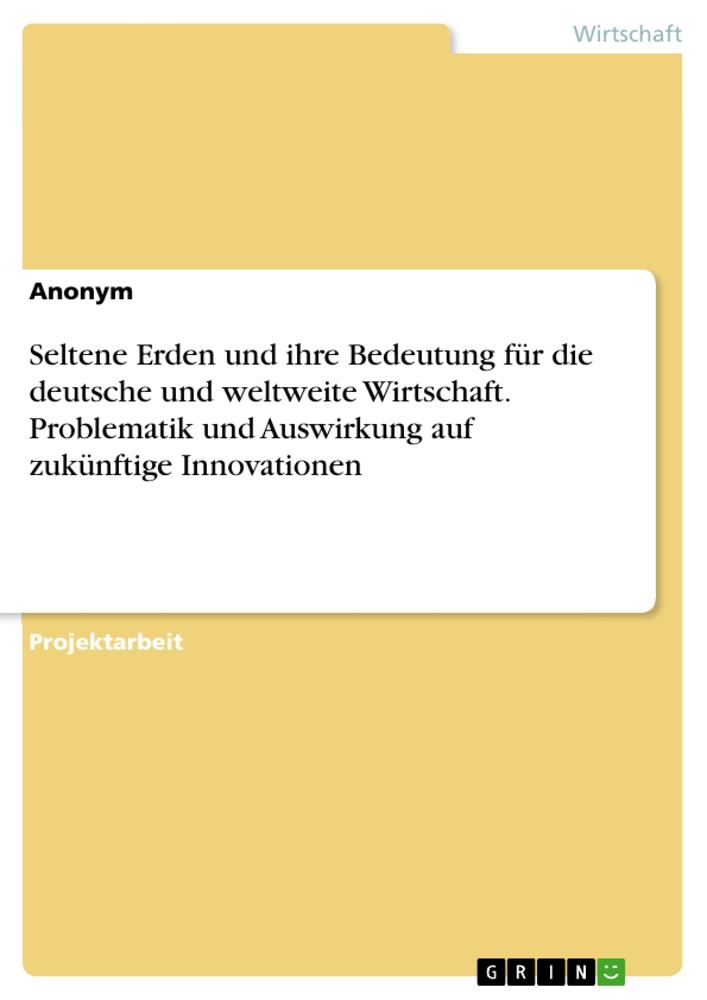 Wirtschaft

Anonym

Seltene Erden und ihre Bedeutung für die deutsche und weltweite Wirtschaft. Problematik und Auswirkung auf zukünftige Innovationen

Projektarbeit

GRIN